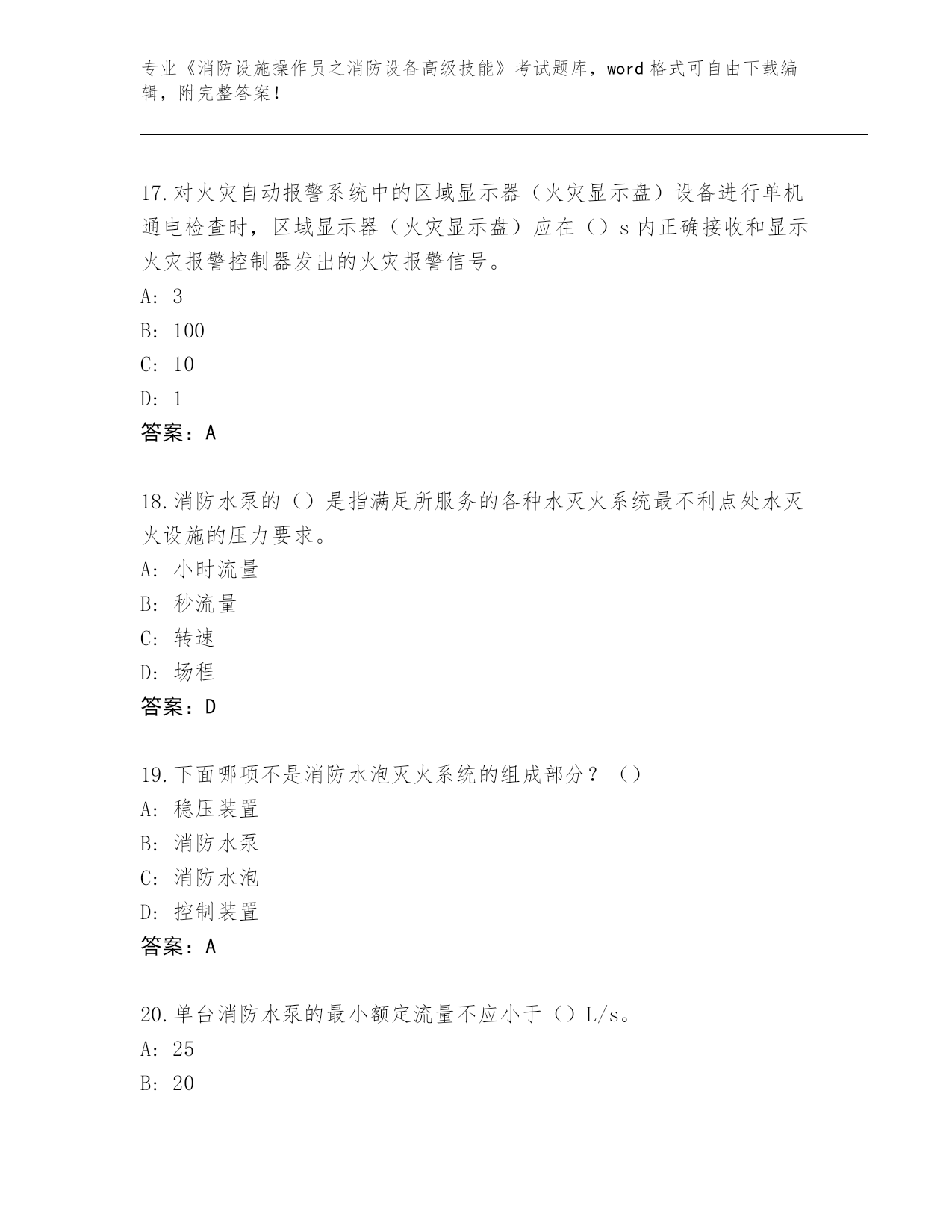 专业《消防设施操作员之消防设备高级技能》考试题库，word 格式可自由下载编辑，附完整答案！

17.对火灾自动报警系统中的区域显示器（火灾显示盘）设备进行单机通电检查时，区域显示器（火灾显示盘）应在（）s 内正确接收和显示火灾报警控制器发出的火灾报警信号。
A: 3
B: 100
C: 10
D: 1
答案：A

18.消防水泵的（）是指满足所服务的各种水灭火系统最不利点处水灭火设施的压力要求。
A: 小时流量
B: 秒流量
C: 转速
D: 场程
答案：D

19.下面哪项不是消防水泡灭火系统的组成部分？（）
A: 稳压装置
B: 消防水泵
C: 消防水泡
D: 控制装置
答案：A

20.单台消防水泵的最小额定流量不应小于（）L/s。
A: 25
B: 20